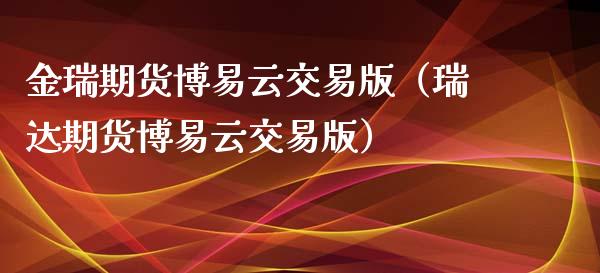 金瑞期货博易云交易版（瑞达期货博易云交易版）